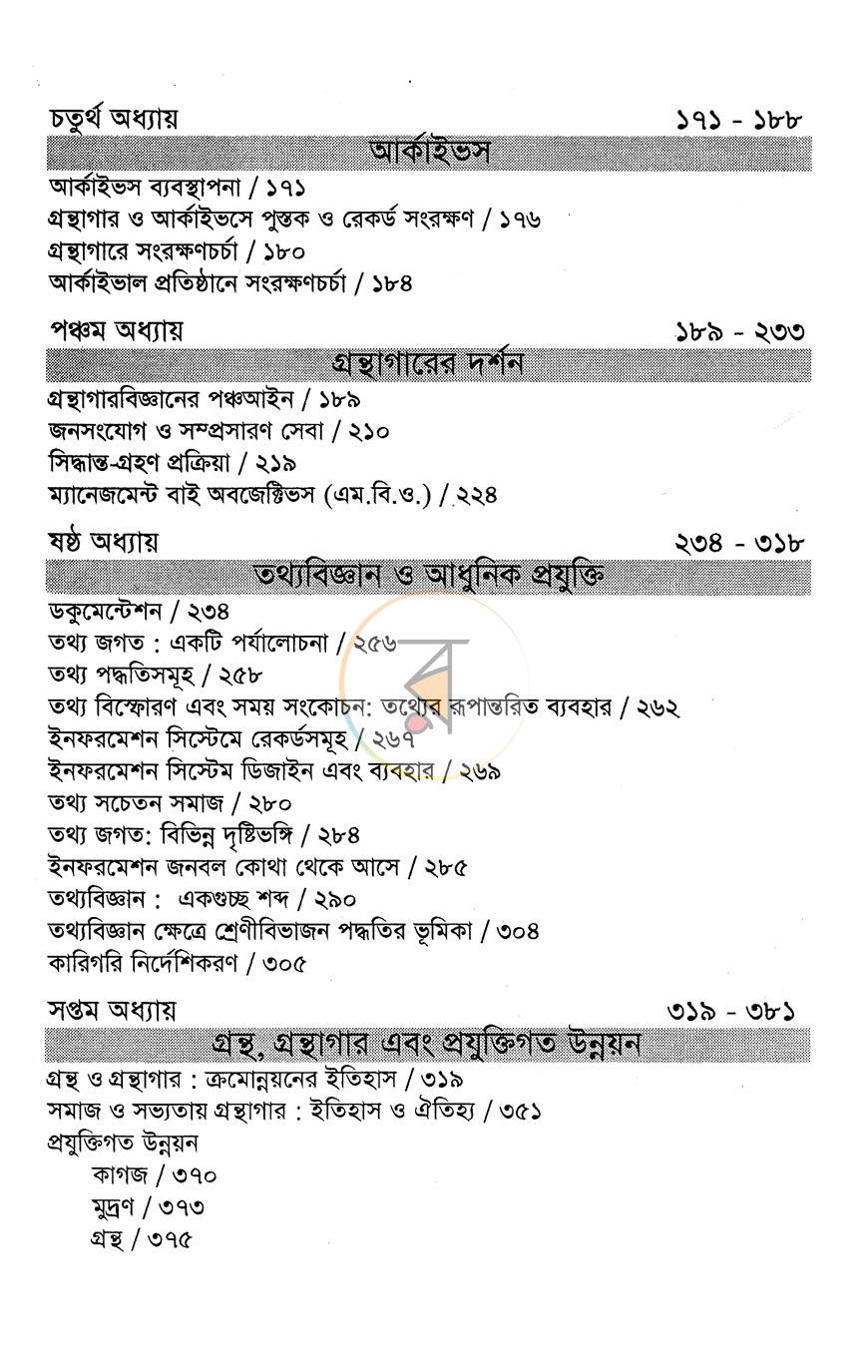 চতুর্থ অধ্যায় ১৭১ - ১৮৮

আর্কাইভস

আর্কাইভস ব্যবস্থাপনা / ১৭১
গ্রন্থাগার ও আর্কাইভসে পুস্তক ও রেকর্ড সংরক্ষণ / ১৭৬
গ্রন্থাগারে সংরক্ষণচর্চা / ১৮০
আর্কাইভাল প্রতিষ্ঠানে সংরক্ষণচর্চা / ১৮৪

পঞ্চম অধ্যায় ১৮৯ - ২৩৩

গ্রন্থাগারের দর্শন

গ্রন্থাগারবিজ্ঞানের পঞ্চআইন / ১৮৯
জনসংযোগ ও সম্প্রসারণ সেবা / ২১০
সিদ্ধান্ত-গ্রহণ প্রক্রিয়া / ২১৯
ম্যানেজমেন্ট বাই অবজেক্টিভস (এম.বি.ও.) / ২২৪

ষষ্ঠ অধ্যায় ২৩৪ - ৩১৮

তথ্যবিজ্ঞান ও আধুনিক প্রযুক্তি

ডকুমেন্টেশন / ২৩৪
তথ্য জগত : একটি পর্যালোচনা / ২৫৬
তথ্য পদ্ধতিসমূহ / ২৫৮
তথ্য বিস্ফোরণ এবং সময় সংকোচন: তথ্যের রূপান্তরিত ব্যবহার / ২৬২
ইনফরমেশন সিস্টেমে রেকর্ডসমূহ / ২৬৭
ইনফরমেশন সিস্টেম ডিজাইন এবং ব্যবহার / ২৬৯
তথ্য সচেতন সমাজ / ২৮০
তথ্য জগত: বিভিন্ন দৃষ্টিভঙ্গি / ২৮৪
ইনফরমেশন জনবল কোথা থেকে আসে / ২৮৫
তথ্যবিজ্ঞান : একগুচ্ছ শব্দ / ২৯০
তথ্যবিজ্ঞান ক্ষেত্রে শ্রেণীবিভাজন পদ্ধতির ভূমিকা / ৩০৪
কারিগরি নির্দেশিকরণ / ৩০৫

সপ্তম অধ্যায় ৩১৯ - ৩৮১

গ্রন্থ, গ্রন্থাগার এবং প্রযুক্তিগত উন্নয়ন

গ্রন্থ ও গ্রন্থাগার : ক্রমোন্নয়নের ইতিহাস / ৩১৯
সমাজ ও সভ্যতায় গ্রন্থাগার : ইতিহাস ও ঐতিহ্য / ৩৫১
প্রযুক্তিগত উন্নয়ন
কাগজ / ৩৭০
মুদ্রণ / ৩৭৩
গ্রন্থ / ৩৭৫